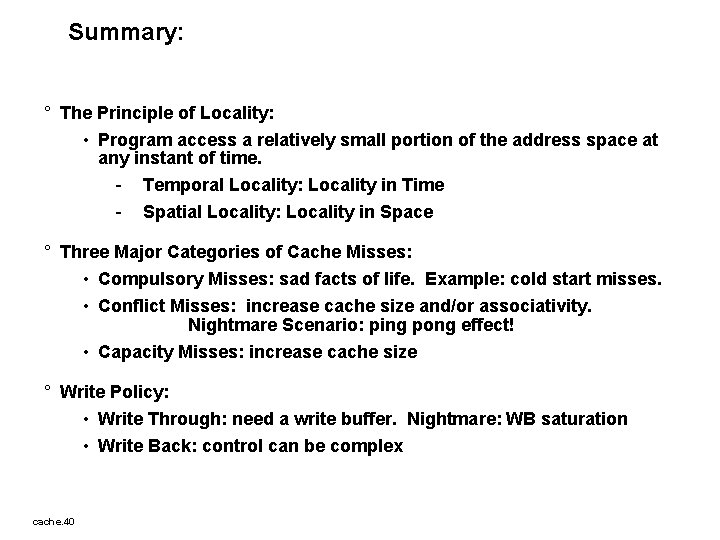 Summary:

° The Principle of Locality:

• Program access a relatively small portion of the address space at any instant of time.

- Temporal Locality: Locality in Time

- Spatial Locality: Locality in Space

° Three Major Categories of Cache Misses:

• Compulsory Misses: sad facts of life. Example: cold start misses.

• Conflict Misses: increase cache size and/or associativity. Nightmare Scenario: ping pong effect!

• Capacity Misses: increase cache size

° Write Policy:

• Write Through: need a write buffer. Nightmare: WB saturation

• Write Back: control can be complex

cache.40